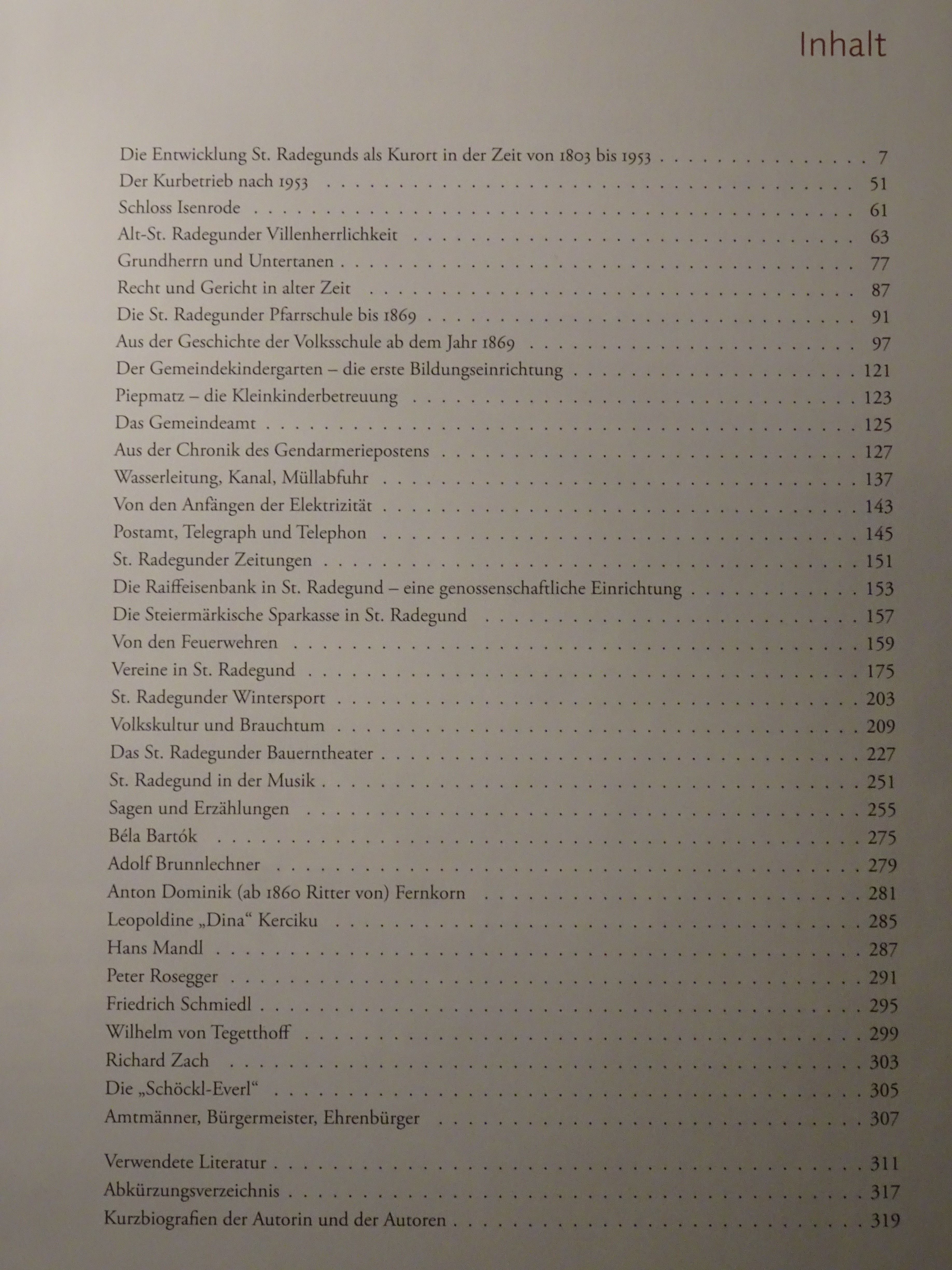 Inhalt

Die Entwicklung St. Radegunds als Kurort in der Zeit von 1803 bis 1953 7
Der Kurbetrieb nach 1953 51
Schloss Isenrode 61
Alt-St. Radegunder Villenherrlichkeit 63
Grundherrn und Untertanen 77
Recht und Gericht in alter Zeit 87
Die St. Radegunder Pfarrschule bis 1869 91
Aus der Geschichte der Volksschule ab dem Jahr 1869 97
Der Gemeindekindergarten – die erste Bildungseinrichtung 121
Piepmatz – die Kleinkinderbetreuung 123
Das Gemeindeamt 125
Aus der Chronik des Gendarmeriepostens 127
Wasserleitung, Kanal, Müllabfuhr 137
Von den Anfängen der Elektrizität 143
Postamt, Telegraph und Telephon 145
St. Radegunder Zeitungen 151
Die Raiffeisenbank in St. Radegund – eine genossenschaftliche Einrichtung 153
Die Steiermärkische Sparkasse in St. Radegund 157
Von den Feuerwehren 159
Vereine in St. Radegund 175
St. Radegunder Wintersport 203
Volkskultur und Brauchtum 209
Das St. Radegunder Bauerntheater 227
St. Radegund in der Musik 251
Sagen und Erzählungen 255
Béla Bartók 275
Adolf Brunnlechner 279
Anton Dominik (ab 1860 Ritter von) Fernkorn 281
Leopoldine „Dina“ Kerciku 285
Hans Mandl 287
Peter Rosegger 291
Friedrich Schmiedl 295
Wilhelm von Tegetthoff 299
Richard Zach 303
Die „Schöckl-Everl“ 305
Amtmänner, Bürgermeister, Ehrenbürger 307

Verwendete Literatur 311
Abkürzungsverzeichnis 317
Kurzbiografien der Autorin und der Autoren 319